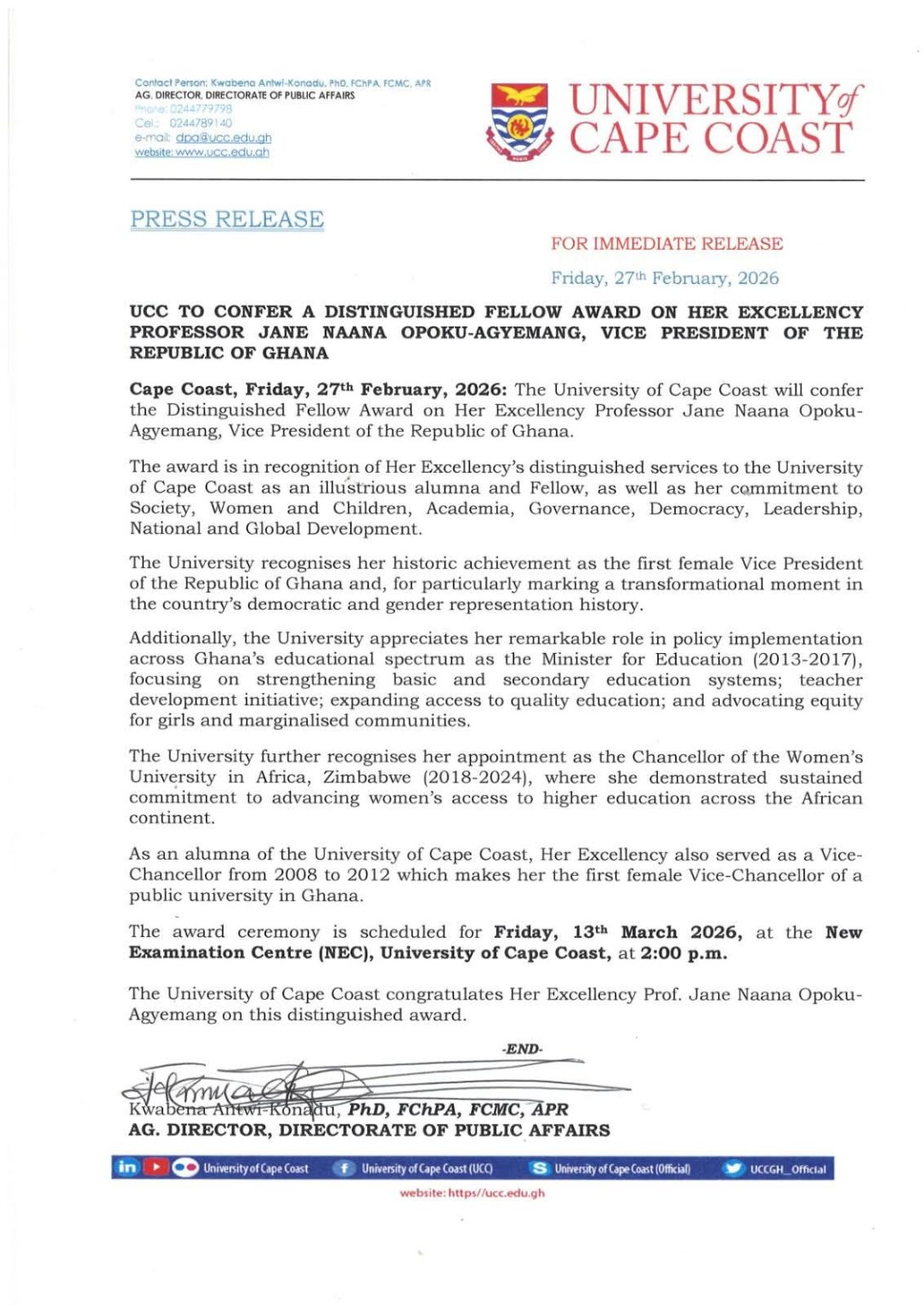 Contact Person: Kwabena Antwi-Konadu, PhD, FChPA, FCMC, APR
AG. DIRECTOR, DIRECTORATE OF PUBLIC AFFAIRS
Phone: 0244779798
Cel.: 0244789140
e-mail: dpa@ucc.edu.gh
website: www.ucc.edu.gh

UNIVERSITY of CAPE COAST

PRESS RELEASE

FOR IMMEDIATE RELEASE

Friday, 27th February, 2026

UCC TO CONFER A DISTINGUISHED FELLOW AWARD ON HER EXCELLENCY PROFESSOR JANE NAANA OPOKU-AGYEMANG, VICE PRESIDENT OF THE REPUBLIC OF GHANA

Cape Coast, Friday, 27th February, 2026: The University of Cape Coast will confer the Distinguished Fellow Award on Her Excellency Professor Jane Naana Opoku-Agyemang, Vice President of the Republic of Ghana.

The award is in recognition of Her Excellency's distinguished services to the University of Cape Coast as an illustrious alumna and Fellow, as well as her commitment to Society, Women and Children, Academia, Governance, Democracy, Leadership, National and Global Development.

The University recognises her historic achievement as the first female Vice President of the Republic of Ghana and, for particularly marking a transformational moment in the country's democratic and gender representation history.

Additionally, the University appreciates her remarkable role in policy implementation across Ghana's educational spectrum as the Minister for Education (2013-2017), focusing on strengthening basic and secondary education systems; teacher development initiative; expanding access to quality education; and advocating equity for girls and marginalised communities.

The University further recognises her appointment as the Chancellor of the Women's University in Africa, Zimbabwe (2018-2024), where she demonstrated sustained commitment to advancing women's access to higher education across the African continent.

As an alumna of the University of Cape Coast, Her Excellency also served as a Vice-Chancellor from 2008 to 2012 which makes her the first female Vice-Chancellor of a public university in Ghana.

The award ceremony is scheduled for Friday, 13th March 2026, at the New Examination Centre (NEC), University of Cape Coast, at 2:00 p.m.

The University of Cape Coast congratulates Her Excellency Prof. Jane Naana Opoku-Agyemang on this distinguished award.

-END-

Kwabena Antwi-Konadu, PhD, FChPA, FCMC, APR
AG. DIRECTOR, DIRECTORATE OF PUBLIC AFFAIRS

University of Cape Coast   University of Cape Coast (UCC)   University of Cape Coast (Official)   UCCGH_Official
website: https//ucc.edu.gh